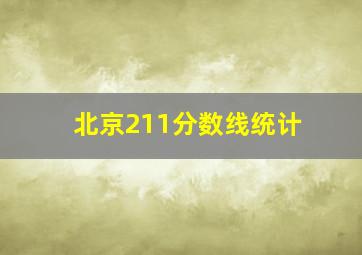 北京211分数线统计